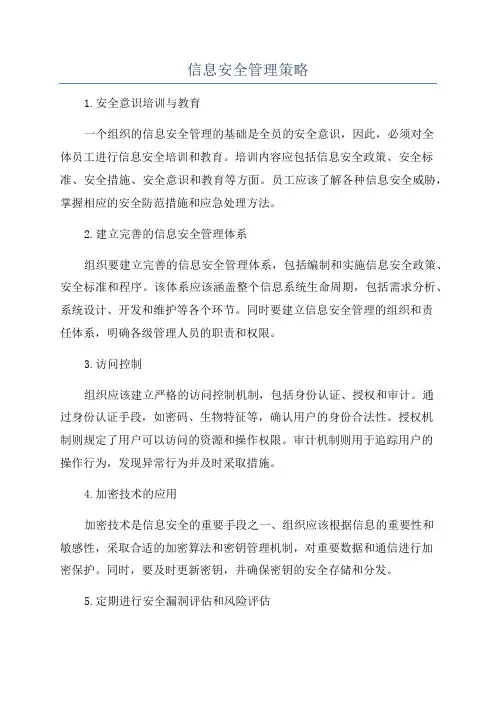 信息安全管理策略

1.安全意识培训与教育

一个组织的信息安全管理的基础是全员的安全意识，因此，必须对全体员工进行信息安全培训和教育。培训内容应包括信息安全政策、安全标准、安全措施、安全意识和教育等方面。员工应该了解各种信息安全威胁，掌握相应的安全防范措施和应急处理方法。

2.建立完善的信息安全管理体系

组织要建立完善的信息安全管理体系，包括编制和实施信息安全政策、安全标准和程序。该体系应该涵盖整个信息系统生命周期，包括需求分析、系统设计、开发和维护等各个环节。同时要建立信息安全管理的组织和责任体系，明确各级管理人员的职责和权限。

3.访问控制

组织应该建立严格的访问控制机制，包括身份认证、授权和审计。通过身份认证手段，如密码、生物特征等，确认用户的身份合法性。授权机制则规定了用户可以访问的资源和操作权限。审计机制则用于追踪用户的操作行为，发现异常行为并及时采取措施。

4.加密技术的应用

加密技术是信息安全的重要手段之一、组织应该根据信息的重要性和敏感性，采取合适的加密算法和密钥管理机制，对重要数据和通信进行加密保护。同时，要及时更新密钥，并确保密钥的安全存储和分发。

5.定期进行安全漏洞评估和风险评估